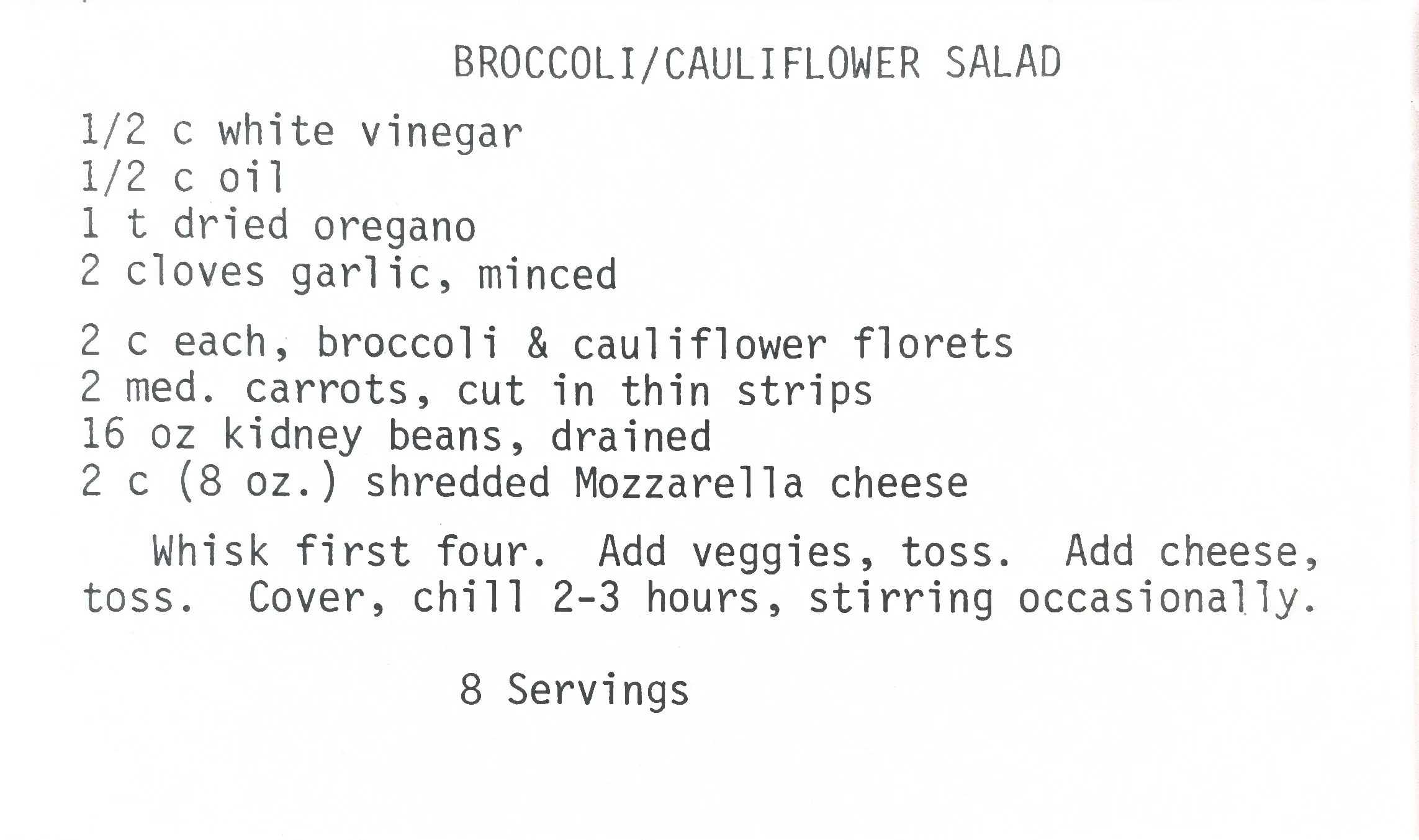 BROCCOLI/CAULIFLOWER SALAD

1/2 c white vinegar
1/2 c oil
1 t dried oregano
2 cloves garlic, minced

2 c each, broccoli & cauliflower florets
2 med. carrots, cut in thin strips
16 oz kidney beans, drained
2 c (8 oz.) shredded Mozzarella cheese

Whisk first four. Add veggies, toss. Add cheese, toss. Cover, chill 2-3 hours, stirring occasionally.

8 Servings